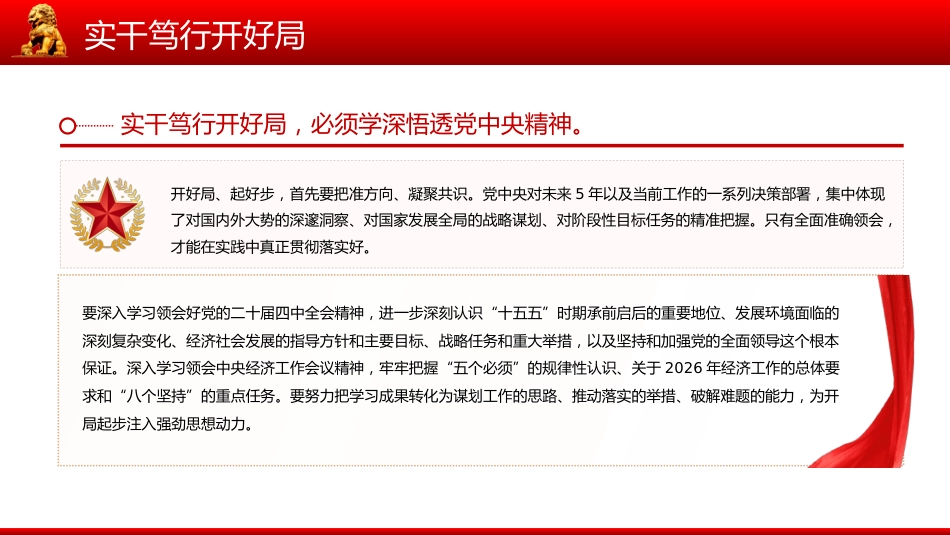 实干笃行开好局

实干笃行开好局，必须学深悟透党中央精神。

开好局、起好步，首先要把准方向、凝聚共识。党中央对未来 5 年以及当前工作的一系列决策部署，集中体现了对国内外大势的深邃洞察、对国家发展全局的战略谋划、对阶段性目标任务的精准把握。只有全面准确领会，才能在实践中真正贯彻落实好。

要深入学习领会好党的二十届四中全会精神，进一步深刻认识“十五五”时期承前启后的重要地位、发展环境面临的深刻复杂变化、经济社会发展的指导方针和主要目标、战略任务和重大举措，以及坚持和加强党的全面领导这个根本保证。深入学习领会中央经济工作会议精神，牢牢把握“五个必须”的规律性认识、关于 2026 年经济工作的总体要求和“八个坚持”的重点任务。要努力把学习成果转化为谋划工作的思路、推动落实的举措、破解难题的能力，为开局起步注入强劲思想动力。